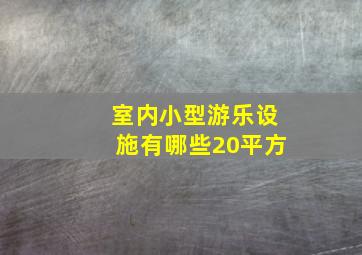 室内小型游乐设施有哪些20平方